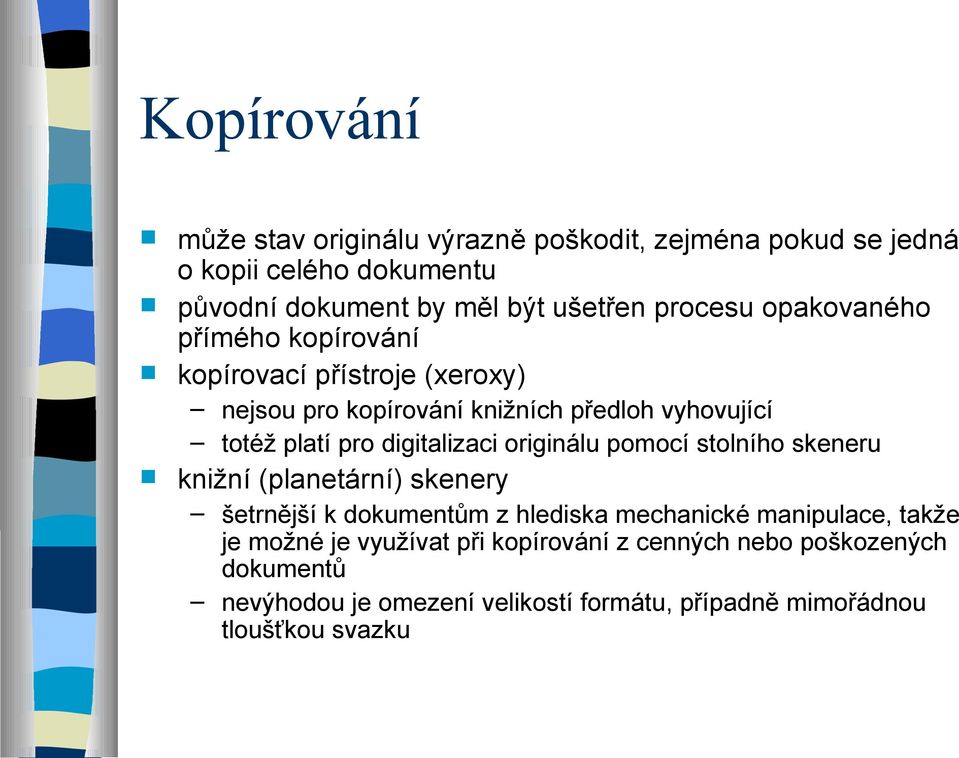 Kopírování

- může stav originálu výrazně poškodit, zejména pokud se jedná o kopii celého dokumentu
- původní dokument by měl být ušetřen procesu opakovaného přímého kopírování
- kopírovací přístroje (xeroxy)
  – nejsou pro kopírování knižních předloh vyhovující
  – totéž platí pro digitalizaci originálu pomocí stolního skeneru
- knižní (planetární) skenery
  – šetrnější k dokumentům z hlediska mechanické manipulace, takže je možné je využívat při kopírování z cenných nebo poškozených dokumentů
  – nevýhodou je omezení velikostí formátu, případně mimořádnou tloušťkou svazku